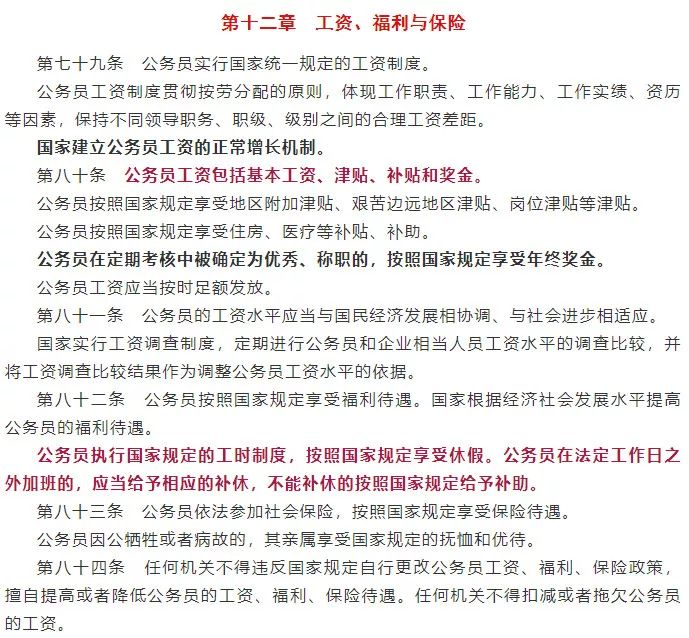 第十二章　工资、福利与保险

第七十九条　公务员实行国家统一规定的工资制度。

公务员工资制度贯彻按劳分配的原则，体现工作职责、工作能力、工作实绩、资历等因素，保持不同领导职务、职级、级别之间的合理工资差距。

国家建立公务员工资的正常增长机制。

第八十条　公务员工资包括基本工资、津贴、补贴和奖金。

公务员按照国家规定享受地区附加津贴、艰苦边远地区津贴、岗位津贴等津贴。

公务员按照国家规定享受住房、医疗等补贴、补助。

公务员在定期考核中被确定为优秀、称职的，按照国家规定享受年终奖金。

公务员工资应当按时足额发放。

第八十一条　公务员的工资水平应当与国民经济发展相协调、与社会进步相适应。

国家实行工资调查制度，定期进行公务员和企业相当人员工资水平的调查比较，并将工资调查比较结果作为调整公务员工资水平的依据。

第八十二条　公务员按照国家规定享受福利待遇。国家根据经济社会发展水平提高公务员的福利待遇。

公务员执行国家规定的工时制度，按照国家规定享受休假。公务员在法定工作日之外加班的，应当给予相应的补休，不能补休的按照国家规定给予补助。

第八十三条　公务员依法参加社会保险，按照国家规定享受保险待遇。

公务员因公牺牲或者病故的，其亲属享受国家规定的抚恤和优待。

第八十四条　任何机关不得违反国家规定自行更改公务员工资、福利、保险政策，擅自提高或者降低公务员的工资、福利、保险待遇。任何机关不得扣减或者拖欠公务员的工资。